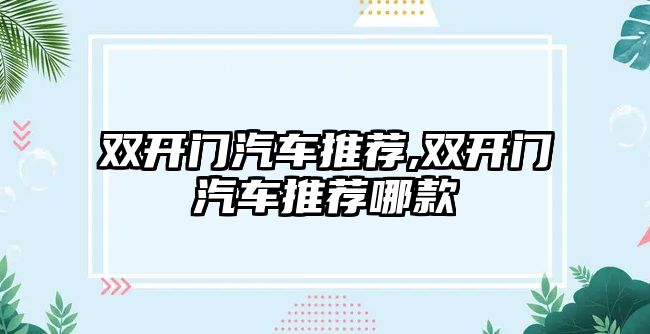 双开门汽车推荐,双开门汽车推荐哪款